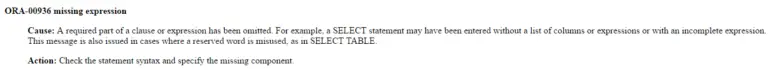 ORA-00936 missing expression

Cause: A required part of a clause or expression has been omitted. For example, a SELECT statement may have been entered without a list of columns or expressions or with an incomplete expression. This message is also issued in cases where a reserved word is misused, as in SELECT TABLE.

Action: Check the statement syntax and specify the missing component.